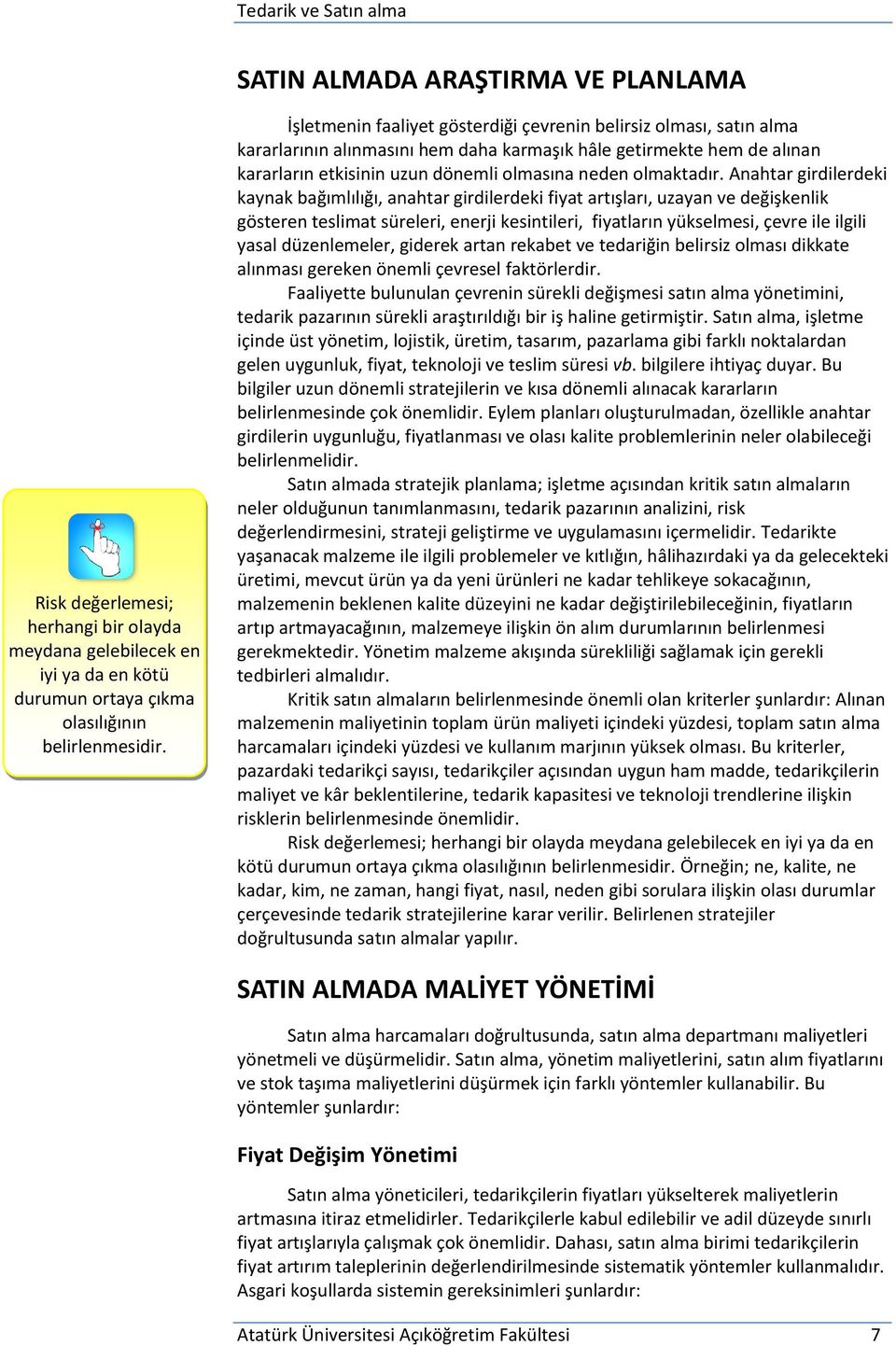 Tedarik ve Satın alma

SATIN ALMADA ARAŞTIRMA VE PLANLAMA

İşletmenin faaliyet gösterdiği çevrenin belirsiz olması, satın alma kararlarının alınmasını hem daha karmaşık hâle getirmekte hem de alınan kararların etkisinin uzun dönemli olmasına neden olmaktadır. Anahtar girdilerdeki kaynak bağımlılığı, anahtar girdilerdeki fiyat artışları, uzayan ve değişkenlik gösteren teslimat süreleri, enerji kesintileri, fiyatların yükselmesi, çevre ile ilgili yasal düzenlemeler, giderek artan rekabet ve tedariğin belirsiz olması dikkate alınması gereken önemli çevresel faktörlerdir.

Faaliyette bulunulan çevrenin sürekli değişmesi satın alma yönetimini, tedarik pazarının sürekli araştırıldığı bir iş haline getirmiştir. Satın alma, işletme içinde üst yönetim, lojistik, üretim, tasarım, pazarlama gibi farklı noktalardan gelen uygunluk, fiyat, teknoloji ve teslim süresi vb. bilgilere ihtiyaç duyar. Bu bilgiler uzun dönemli stratejilerin ve kısa dönemli alınacak kararların belirlenmesinde çok önemlidir. Eylem planları oluşturulmadan, özellikle anahtar girdilerin uygunluğu, fiyatlanması ve olası kalite problemlerinin neler olabileceği belirlenmelidir.

Satın almada stratejik planlama; işletme açısından kritik satın almaların neler olduğunun tanımlanmasını, tedarik pazarının analizini, risk değerlendirmesini, strateji geliştirme ve uygulamasını içermelidir. Tedarikte yaşanacak malzeme ile ilgili problemeler ve kıtlığın, hâlihazırdaki ya da gelecekteki üretimi, mevcut ürün ya da yeni ürünleri ne kadar tehlikeye sokacağının, malzemenin beklenen kalite düzeyini ne kadar değiştirilebileceğinin, fiyatların artıp artmayacağının, malzemeye ilişkin ön alım durumlarının belirlenmesi gerekmektedir. Yönetim malzeme akışında sürekliliği sağlamak için gerekli tedbirleri almalıdır.

Kritik satın almaların belirlenmesinde önemli olan kriterler şunlardır: Alınan malzemenin maliyetinin toplam ürün maliyeti içindeki yüzdesi, toplam satın alma harcamaları içindeki yüzdesi ve kullanım marjının yüksek olması. Bu kriterler, pazardaki tedarikçi sayısı, tedarikçiler açısından uygun ham madde, tedarikçilerin maliyet ve kâr beklentilerine, tedarik kapasitesi ve teknoloji trendlerine ilişkin risklerin belirlenmesinde önemlidir.

Risk değerlemesi; herhangi bir olayda meydana gelebilecek en iyi ya da en kötü durumun ortaya çıkma olasılığının belirlenmesidir. Örneğin; ne, kalite, ne kadar, kim, ne zaman, hangi fiyat, nasıl, neden gibi sorulara ilişkin olası durumlar çerçevesinde tedarik stratejilerine karar verilir. Belirlenen stratejiler doğrultusunda satın almalar yapılır.

Risk değerlemesi; herhangi bir olayda meydana gelebilecek en iyi ya da en kötü durumun ortaya çıkma olasılığının belirlenmesidir.

SATIN ALMADA MALİYET YÖNETİMİ

Satın alma harcamaları doğrultusunda, satın alma departmanı maliyetleri yönetmeli ve düşürmelidir. Satın alma, yönetim maliyetlerini, satın alım fiyatlarını ve stok taşıma maliyetlerini düşürmek için farklı yöntemler kullanabilir. Bu yöntemler şunlardır:

Fiyat Değişim Yönetimi

Satın alma yöneticileri, tedarikçilerin fiyatları yükselterek maliyetlerin artmasına itiraz etmelidirler. Tedarikçilerle kabul edilebilir ve adil düzeyde sınırlı fiyat artışlarıyla çalışmak çok önemlidir. Dahası, satın alma birimi tedarikçilerin fiyat artırım taleplerinin değerlendirilmesinde sistematik yöntemler kullanmalıdır. Asgari koşullarda sistemin gereksinimleri şunlardır:

Atatürk Üniversitesi Açıköğretim Fakültesi 7